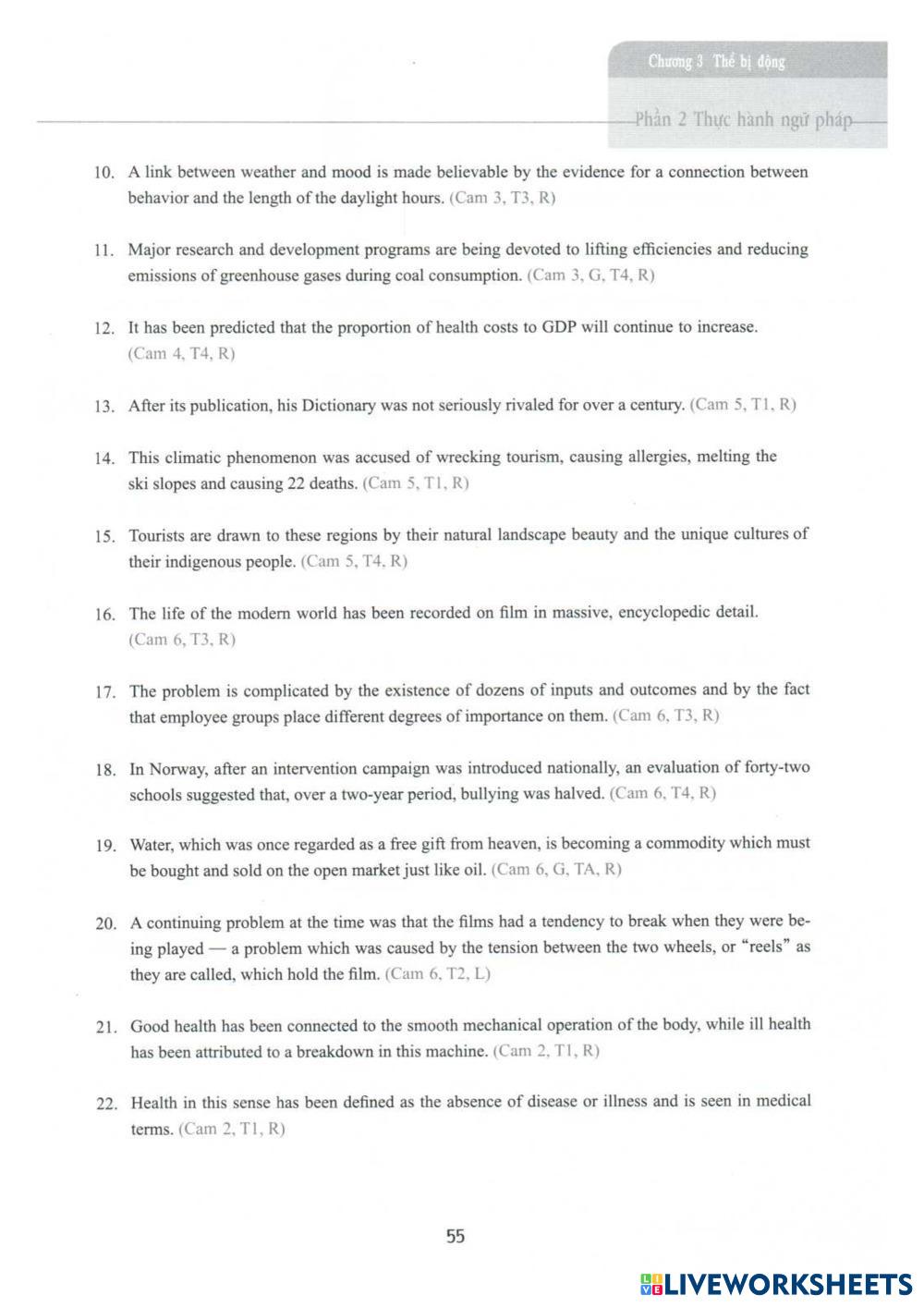 Chương 3 Thể bị động

Phần 2 Thực hành ngữ pháp

10. A link between weather and mood is made believable by the evidence for a connection between behavior and the length of the daylight hours. (Cam 3, T3, R)

11. Major research and development programs are being devoted to lifting efficiencies and reducing emissions of greenhouse gases during coal consumption. (Cam 3, G, T4, R)

12. It has been predicted that the proportion of health costs to GDP will continue to increase. (Cam 4, T4, R)

13. After its publication, his Dictionary was not seriously rivaled for over a century. (Cam 5, T1, R)

14. This climatic phenomenon was accused of wrecking tourism, causing allergies, melting the ski slopes and causing 22 deaths. (Cam 5, T1, R)

15. Tourists are drawn to these regions by their natural landscape beauty and the unique cultures of their indigenous people. (Cam 5, T4, R)

16. The life of the modern world has been recorded on film in massive, encyclopedic detail. (Cam 6, T3, R)

17. The problem is complicated by the existence of dozens of inputs and outcomes and by the fact that employee groups place different degrees of importance on them. (Cam 6, T3, R)

18. In Norway, after an intervention campaign was introduced nationally, an evaluation of forty-two schools suggested that, over a two-year period, bullying was halved. (Cam 6, T4, R)

19. Water, which was once regarded as a free gift from heaven, is becoming a commodity which must be bought and sold on the open market just like oil. (Cam 6, G, TA, R)

20. A continuing problem at the time was that the films had a tendency to break when they were being played — a problem which was caused by the tension between the two wheels, or "reels" as they are called, which hold the film. (Cam 6, T2, L)

21. Good health has been connected to the smooth mechanical operation of the body, while ill health has been attributed to a breakdown in this machine. (Cam 2, T1, R)

22. Health in this sense has been defined as the absence of disease or illness and is seen in medical terms. (Cam 2, T1, R)

55

LIVEWORKSHEETS